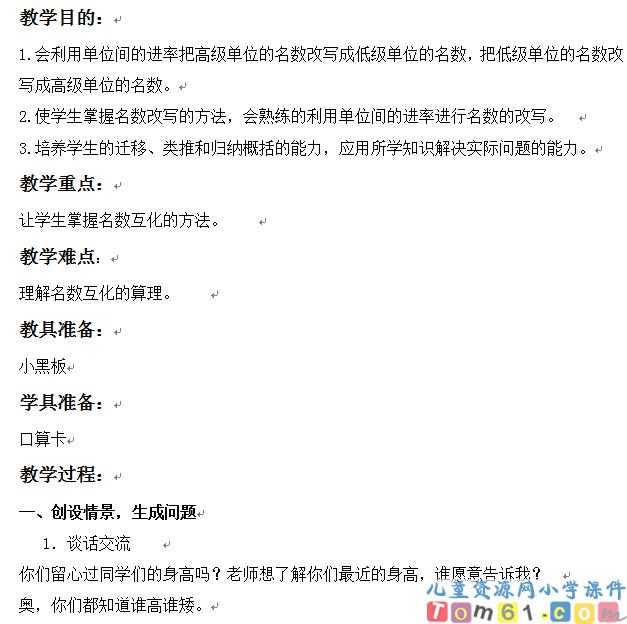 教学目的：

1.会利用单位间的进率把高级单位的名数改写成低级单位的名数，把低级单位的名数改写成高级单位的名数。
2.使学生掌握名数改写的方法，会熟练的利用单位间的进率进行名数的改写。
3.培养学生的迁移、类推和归纳概括的能力，应用所学知识解决实际问题的能力。

教学重点：

让学生掌握名数互化的方法。

教学难点：

理解名数互化的算理。

教具准备：

小黑板

学具准备：

口算卡

教学过程：

一、创设情景，生成问题

1. 谈话交流

你们留心过同学们的身高吗？老师想了解你们最近的身高，谁愿意告诉我？
奥，你们都知道谁高谁矮。

儿童资源网小学课件
Tom61.com